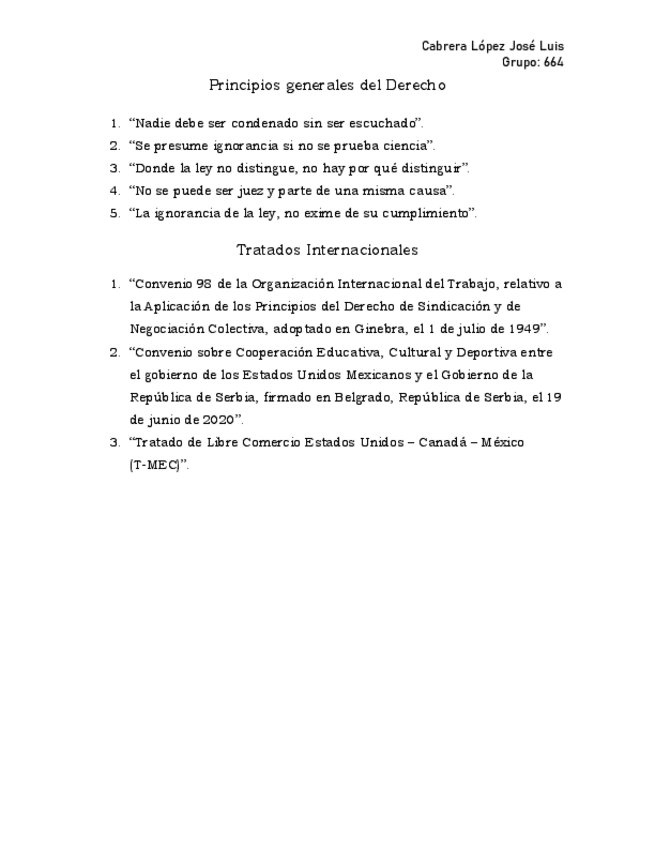 Cabrera López José Luis
Grupo: 664

Principios generales del Derecho

1. “Nadie debe ser condenado sin ser escuchado”.
2. “Se presume ignorancia si no se prueba ciencia”.
3. “Donde la ley no distingue, no hay por qué distinguir”.
4. “No se puede ser juez y parte de una misma causa”.
5. “La ignorancia de la ley, no exime de su cumplimiento”.

Tratados Internacionales

1. “Convenio 98 de la Organización Internacional del Trabajo, relativo a la Aplicación de los Principios del Derecho de Sindicación y de Negociación Colectiva, adoptado en Ginebra, el 1 de julio de 1949”.
2. “Convenio sobre Cooperación Educativa, Cultural y Deportiva entre el gobierno de los Estados Unidos Mexicanos y el Gobierno de la República de Serbia, firmado en Belgrado, República de Serbia, el 19 de junio de 2020”.
3. “Tratado de Libre Comercio Estados Unidos – Canadá – México (T-MEC)”.